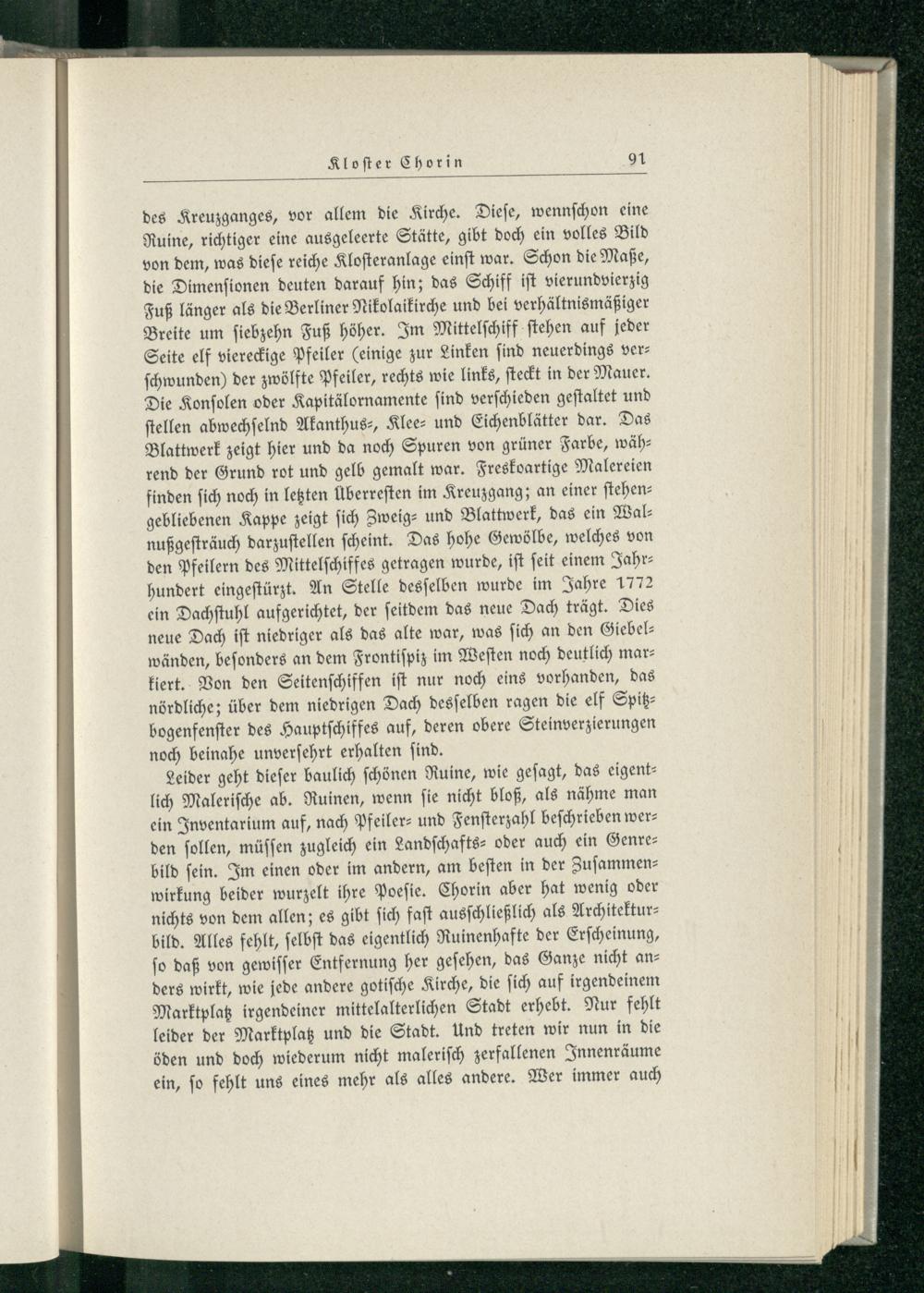 Kloster Chorin 91

des Kreuzganges, vor allem die Kirche. Diese, wennschon eine Ruine, richtiger eine ausgeleerte Stätte, gibt doch ein volles Bild von dem, was diese reiche Klosteranlage einst war. Schon die Maße, die Dimensionen deuten darauf hin; das Schiff ist vierundvierzig Fuß länger als die Berliner Nikolaikirche und bei verhältnismäßiger Breite um siebzehn Fuß höher. Im Mittelschiff stehen auf jeder Seite elf viereckige Pfeiler (einige zur Linken sind neuerdings verschwunden) der zwölfte Pfeiler, rechts wie links, steckt in der Mauer. Die Konsolen oder Kapitälornamente sind verschieden gestaltet und stellen abwechselnd Akanthus-, Klee- und Eichenblätter dar. Das Blattwerk zeigt hier und da noch Spuren von grüner Farbe, während der Grund rot und gelb gemalt war. Freskoartige Malereien finden sich noch in letzten Überresten im Kreuzgang; an einer stehengebliebenen Kappe zeigt sich Zweig- und Blattwerk, das ein Walnußgesträuch darzustellen scheint. Das hohe Gewölbe, welches von den Pfeilern des Mittelschiffes getragen wurde, ist seit einem Jahrhundert eingestürzt. An Stelle desselben wurde im Jahre 1772 ein Dachstuhl aufgerichtet, der seitdem das neue Dach trägt. Dies neue Dach ist niedriger als das alte war, was sich an den Giebelwänden, besonders an dem Frontispiz im Westen noch deutlich markiert. Von den Seitenschiffen ist nur noch eins vorhanden, das nördliche; über dem niedrigen Dach desselben ragen die elf Spitzbogenfenster des Hauptschiffes auf, deren obere Steinverzierungen noch beinahe unversehrt erhalten sind.

Leider geht dieser baulich schönen Ruine, wie gesagt, das eigentlich Malerische ab. Ruinen, wenn sie nicht bloß, als nähme man ein Inventarium auf, nach Pfeiler- und Fensterzahl beschrieben werden sollen, müssen zugleich ein Landschafts- oder auch ein Genrebild sein. Im einen oder im andern, am besten in der Zusammenwirkung beider wurzelt ihre Poesie. Chorin aber hat wenig oder nichts von dem allen; es gibt sich fast ausschließlich als Architekturbild. Alles fehlt, selbst das eigentlich Ruinenhafte der Erscheinung, so daß von gewisser Entfernung her gesehen, das Ganze nicht anders wirkt, wie jede andere gotische Kirche, die sich auf irgendeinem Marktplatz irgendeiner mittelalterlichen Stadt erhebt. Nur fehlt leider der Marktplatz und die Stadt. Und treten wir nun in die öden und doch wiederum nicht malerisch zerfallenen Innenräume ein, so fehlt uns eines mehr als alles andere. Wer immer auch